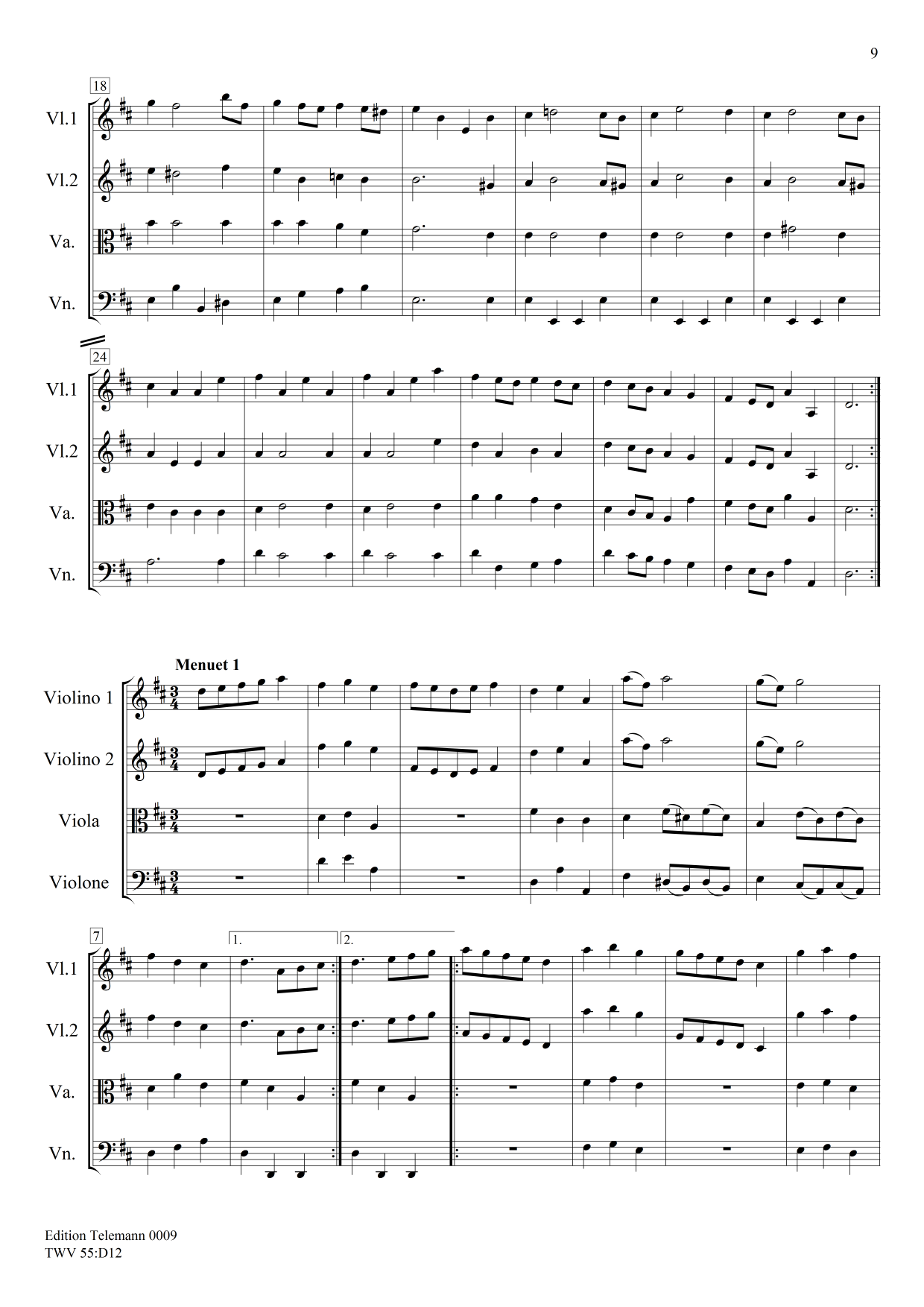 9

18

Vl.1

Vl.2

Va.

Vn.

24

Vl.1

Vl.2

Va.

Vn.

Menuet 1

Violino 1

Violino 2

Viola

Violone

7

1.

2.

Vl.1

Vl.2

Va.

Vn.

Edition Telemann 0009
TWV 55:D12